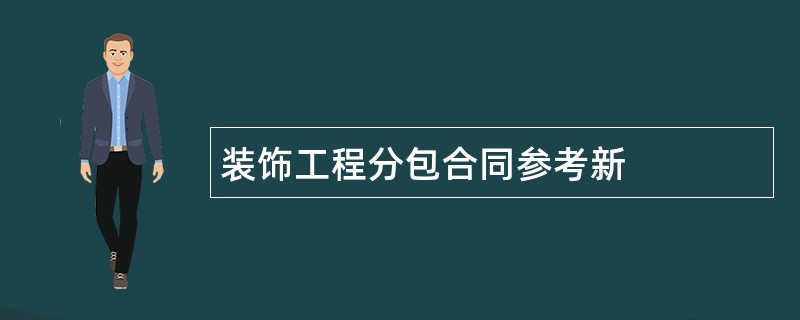 装饰工程分包合同参考新